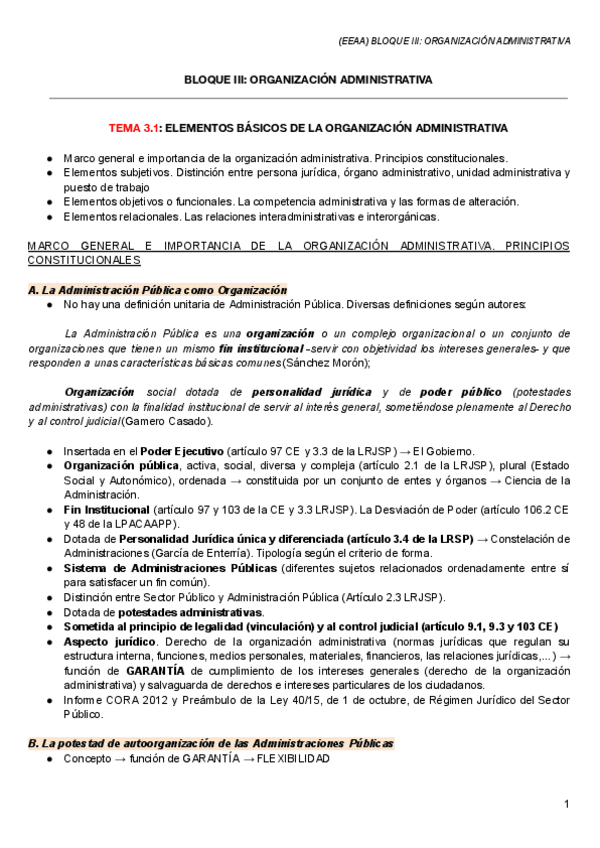 (EEAA) BLOQUE III: ORGANIZACIÓN ADMINISTRATIVA

BLOQUE III: ORGANIZACIÓN ADMINISTRATIVA

TEMA 3.1: ELEMENTOS BÁSICOS DE LA ORGANIZACIÓN ADMINISTRATIVA

● Marco general e importancia de la organización administrativa. Principios constitucionales.
● Elementos subjetivos. Distinción entre persona jurídica, órgano administrativo, unidad administrativa y puesto de trabajo
● Elementos objetivos o funcionales. La competencia administrativa y las formas de alteración.
● Elementos relacionales. Las relaciones interadministrativas e interorgánicas.

MARCO GENERAL E IMPORTANCIA DE LA ORGANIZACIÓN ADMINISTRATIVA. PRINCIPIOS CONSTITUCIONALES

A. La Administración Pública como Organización
● No hay una definición unitaria de Administración Pública. Diversas definiciones según autores:

La Administración Pública es una organización o un complejo organizacional o un conjunto de organizaciones que tienen un mismo fin institucional -servir con objetividad los intereses generales- y que responden a unas características básicas comunes (Sánchez Morón);

Organización social dotada de personalidad jurídica y de poder público (potestades administrativas) con la finalidad institucional de servir al interés general, sometiéndose plenamente al Derecho y al control judicial (Gamero Casado).

● Insertada en el Poder Ejecutivo (artículo 97 CE y 3.3 de la LRJSP) → El Gobierno.
● Organización pública, activa, social, diversa y compleja (artículo 2.1 de la LRJSP), plural (Estado Social y Autonómico), ordenada → constituida por un conjunto de entes y órganos → Ciencia de la Administración.
● Fin Institucional (artículo 97 y 103 de la CE y 3.3 LRJSP). La Desviación de Poder (artículo 106.2 CE y 48 de la LPACAAPP).
● Dotada de Personalidad Jurídica única y diferenciada (artículo 3.4 de la LRSP) → Constelación de Administraciones (García de Enterría). Tipología según el criterio de forma.
● Sistema de Administraciones Públicas (diferentes sujetos relacionados ordenadamente entre sí para satisfacer un fin común).
● Distinción entre Sector Público y Administración Pública (Artículo 2.3 LRJSP).
● Dotada de potestades administrativas.
● Sometida al principio de legalidad (vinculación) y al control judicial (artículo 9.1, 9.3 y 103 CE)
● Aspecto jurídico. Derecho de la organización administrativa (normas jurídicas que regulan su estructura interna, funciones, medios personales, materiales, financieros, las relaciones jurídicas,...) → función de GARANTÍA de cumplimiento de los intereses generales (derecho de la organización administrativa) y salvaguarda de derechos e intereses particulares de los ciudadanos.
● Informe CORA 2012 y Preámbulo de la Ley 40/15, de 1 de octubre, de Régimen Jurídico del Sector Público.

B. La potestad de autoorganización de las Administraciones Públicas
● Concepto → función de GARANTÍA → FLEXIBILIDAD

1